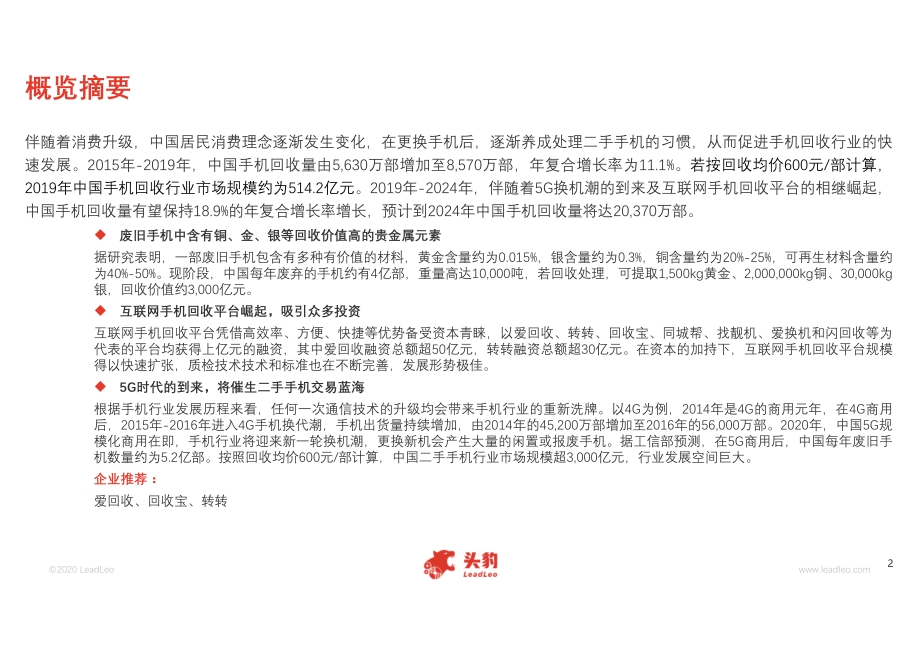 概览摘要

伴随着消费升级，中国居民消费理念逐渐发生变化，在更换手机后，逐渐养成处理二手手机的习惯，从而促进手机回收行业的快速发展。2015年-2019年，中国手机回收量由5,630万部增加至8,570万部，年复合增长率为11.1%。若按回收均价600元/部计算，2019年中国手机回收行业市场规模约为514.2亿元。2019年-2024年，伴随着5G换机潮的到来及互联网手机回收平台的相继崛起，中国手机回收量有望保持18.9%的年复合增长率增长，预计到2024年中国手机回收量将达20,370万部。

◆ 废旧手机中含有铜、金、银等回收价值高的贵金属元素

据研究表明，一部废旧手机包含有多种有价值的材料，黄金含量约为0.015%，银含量约为0.3%，铜含量约为20%-25%，可再生材料含量约为40%-50%。现阶段，中国每年废弃的手机约有4亿部，重量高达10,000吨，若回收处理，可提取1,500kg黄金、2,000,000kg铜、30,000kg银，回收价值约3,000亿元。

◆ 互联网手机回收平台崛起，吸引众多投资

互联网手机回收平台凭借高效率、方便、快捷等优势备受资本青睐，以爱回收、转转、回收宝、同城帮、找靓机、爱换机和闪回收等为代表的平台均获得上亿元的融资，其中爱回收融资总额超50亿元，转转融资总额超30亿元。在资本的加持下，互联网手机回收平台规模得以快速扩张，质检技术技术和标准也在不断完善，发展形势极佳。

◆ 5G时代的到来，将催生二手手机交易蓝海

根据手机行业发展历程来看，任何一次通信技术的升级均会带来手机行业的重新洗牌。以4G为例，2014年是4G的商用元年，在4G商用后，2015年-2016年进入4G手机换代潮，手机出货量持续增加，由2014年的45,200万部增加至2016年的56,000万部。2020年，中国5G规模化商用在即，手机行业将迎来新一轮换机潮，更换新机会产生大量的闲置或报废手机。据工信部预测，在5G商用后，中国每年废旧手机数量约为5.2亿部。按照回收均价600元/部计算，中国二手手机行业市场规模超3,000亿元，行业发展空间巨大。

企业推荐：

爱回收、回收宝、转转

©2020 LeadLeo

头豹 LeadLeo

www.leadleo.com

2